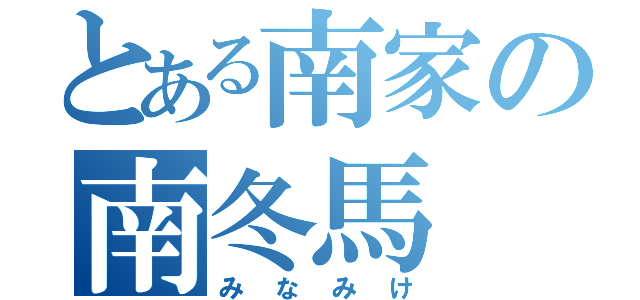 とある南家の
南冬馬
みなみけ